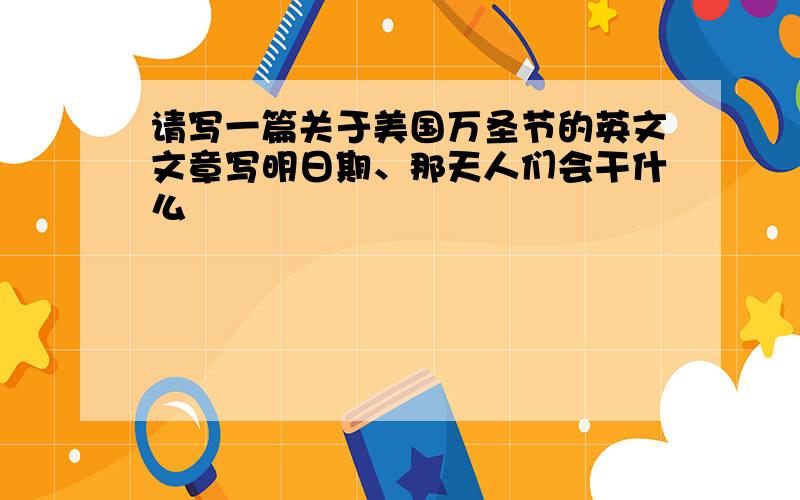 请写一篇关于美国万圣节的英文文章写明日期、那天人们会干什么